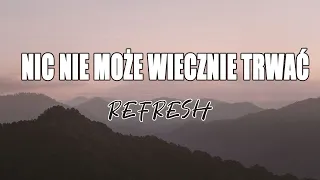 NIC NIE MOŻE WIECZNIE TRWAĆ

REFRESH